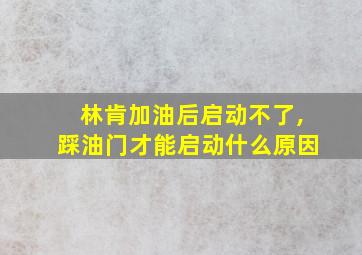 林肯加油后启动不了，
踩油门才能启动什么原因